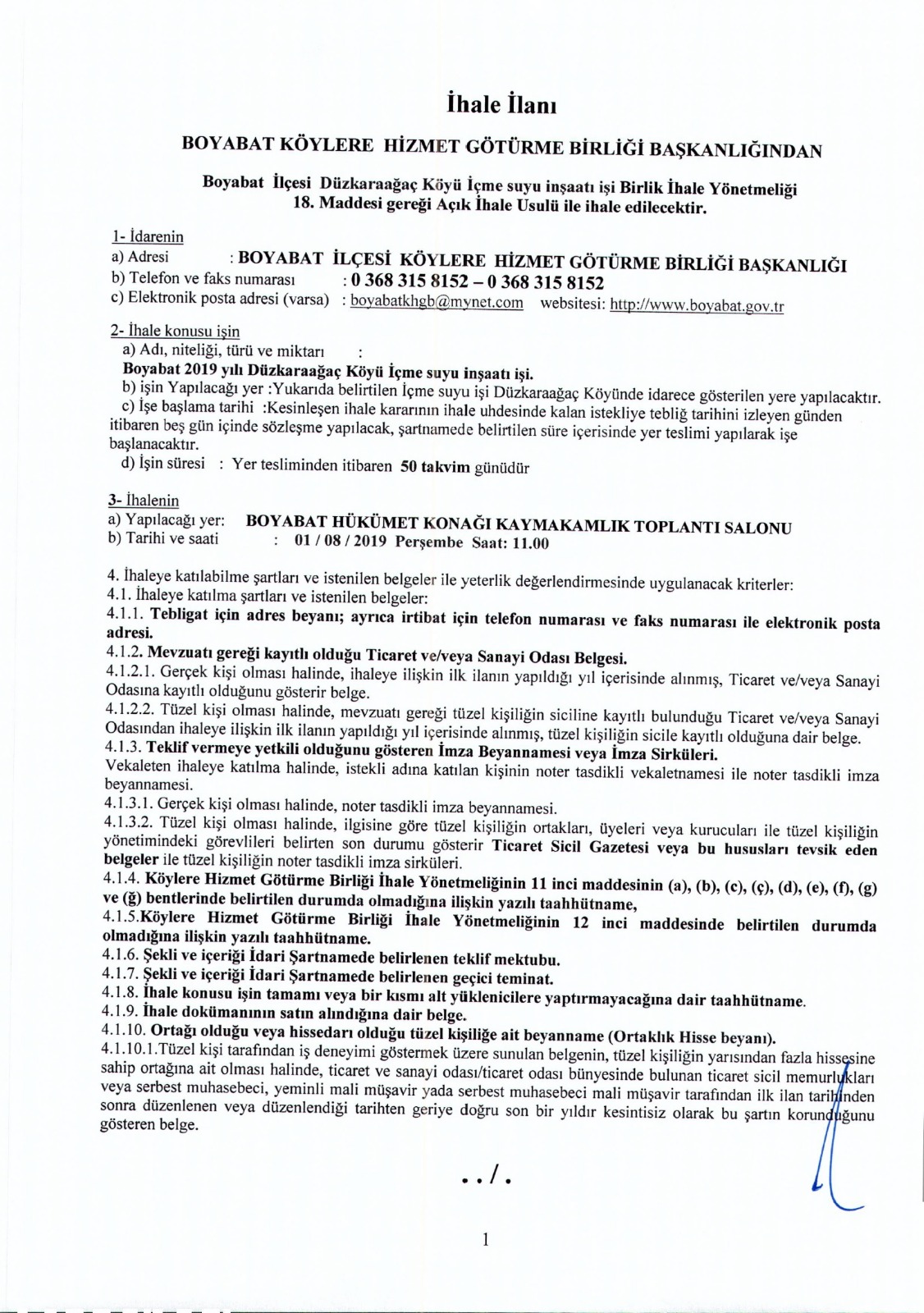 İhale İlanı

BOYABAT KÖYLERE HİZMET GÖTÜRME BİRLİĞİ BAŞKANLIĞINDAN

Boyabat İlçesi Düzkaraağaç Köyü İçme suyu inşaatı işi Birlik İhale Yönetmeliği 18. Maddesi gereği Açık İhale Usulü ile ihale edilecektir.

1- İdarenin
a) Adresi : BOYABAT İLÇESİ KÖYLERE HİZMET GÖTÜRME BİRLİĞİ BAŞKANLIĞI
b) Telefon ve faks numarası : 0 368 315 8152 – 0 368 315 8152
c) Elektronik posta adresi (varsa) : boyabatkhgb@mynet.com websitesi: http://www.boyabat.gov.tr

2- İhale konusu işin
a) Adı, niteliği, türü ve miktarı :
Boyabat 2019 yılı Düzkaraağaç Köyü İçme suyu inşaatı işi.
b) işin Yapılacağı yer :Yukarıda belirtilen İçme suyu işi Düzkaraağaç Köyünde idarece gösterilen yere yapılacaktır.
c) İşe başlama tarihi :Kesinleşen ihale kararının ihale uhdesinde kalan istekliye tebliğ tarihini izleyen günden itibaren beş gün içinde sözleşme yapılacak, şartnamede belirtilen süre içerisinde yer teslimi yapılarak işe başlanacaktır.
d) İşin süresi : Yer tesliminden itibaren 50 takvim günüdür

3- İhalenin
a) Yapılacağı yer: BOYABAT HÜKÜMET KONAĞI KAYMAKAMLIK TOPLANTI SALONU
b) Tarihi ve saati : 01 / 08 / 2019 Perşembe Saat: 11.00

4. İhaleye katılabilme şartları ve istenilen belgeler ile yeterlik değerlendirmesinde uygulanacak kriterler:
4.1. İhaleye katılma şartları ve istenilen belgeler:
4.1.1. Tebligat için adres beyanı; ayrıca irtibat için telefon numarası ve faks numarası ile elektronik posta adresi.
4.1.2. Mevzuatı gereği kayıtlı olduğu Ticaret ve/veya Sanayi Odası Belgesi.
4.1.2.1. Gerçek kişi olması halinde, ihaleye ilişkin ilk ilanın yapıldığı yıl içerisinde alınmış, Ticaret ve/veya Sanayi Odasına kayıtlı olduğunu gösterir belge.
4.1.2.2. Tüzel kişi olması halinde, mevzuatı gereği tüzel kişiliğin siciline kayıtlı bulunduğu Ticaret ve/veya Sanayi Odasından ihaleye ilişkin ilk ilanın yapıldığı yıl içerisinde alınmış, tüzel kişiliğin sicile kayıtlı olduğuna dair belge.
4.1.3. Teklif vermeye yetkili olduğunu gösteren İmza Beyannamesi veya İmza Sirküleri.
Vekaleten ihaleye katılma halinde, istekli adına katılan kişinin noter tasdikli vekaletnamesi ile noter tasdikli imza beyannamesi.
4.1.3.1. Gerçek kişi olması halinde, noter tasdikli imza beyannamesi.
4.1.3.2. Tüzel kişi olması halinde, ilgisine göre tüzel kişiliğin ortakları, üyeleri veya kurucuları ile tüzel kişiliğin yönetimindeki görevlileri belirten son durumu gösterir Ticaret Sicil Gazetesi veya bu hususları tevsik eden belgeler ile tüzel kişiliğin noter tasdikli imza sirküleri.
4.1.4. Köylere Hizmet Götürme Birliği İhale Yönetmeliğinin 11 inci maddesinin (a), (b), (c), (ç), (d), (e), (f), (g) ve (ğ) bentlerinde belirtilen durumda olmadığına ilişkin yazılı taahhütname,
4.1.5.Köylere Hizmet Götürme Birliği İhale Yönetmeliğinin 12 inci maddesinde belirtilen durumda olmadığına ilişkin yazılı taahhütname.
4.1.6. Şekli ve içeriği İdari Şartnamede belirlenen teklif mektubu.
4.1.7. Şekli ve içeriği İdari Şartnamede belirlenen geçici teminat.
4.1.8. İhale konusu işin tamamı veya bir kısmı alt yüklenicilere yaptırmayacağına dair taahhütname.
4.1.9. İhale dokümanının satın alındığına dair belge.
4.1.10. Ortağı olduğu veya hissedarı olduğu tüzel kişiliğe ait beyanname (Ortaklık Hisse beyanı).
4.1.10.1.Tüzel kişi tarafından iş deneyimi göstermek üzere sunulan belgenin, tüzel kişiliğin yarısından fazla hissesine sahip ortağına ait olması halinde, ticaret ve sanayi odası/ticaret odası bünyesinde bulunan ticaret sicil memurlukları veya serbest muhasebeci, yeminli mali müşavir yada serbest muhasebeci mali müşavir tarafından ilk ilan tarihinden sonra düzenlenen veya düzenlendiği tarihten geriye doğru son bir yıldır kesintisiz olarak bu şartın korunduğunu gösteren belge.

../.

1